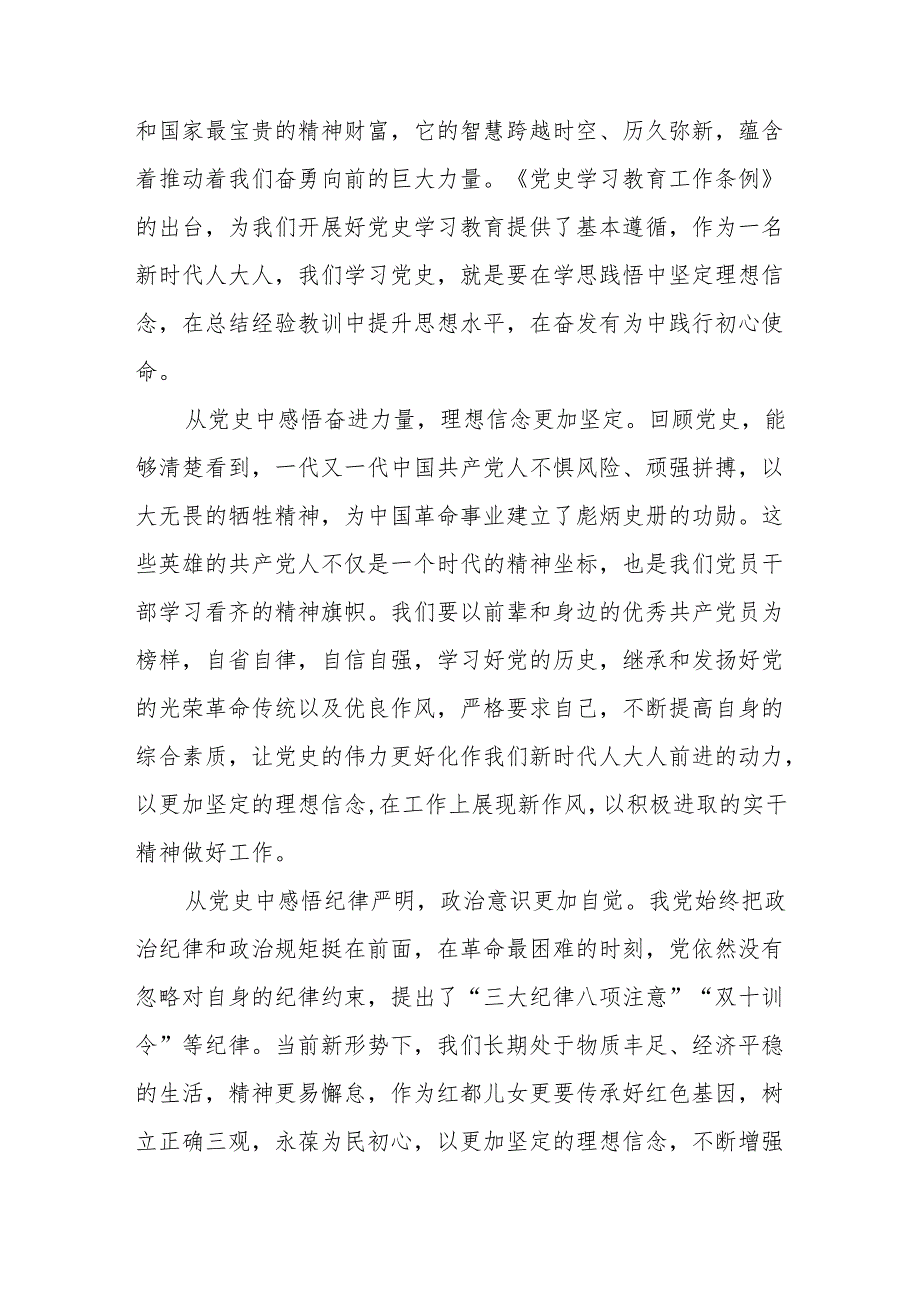 和国家最宝贵的精神财富，它的智慧跨越时空、历久弥新，蕴含着推动着我们奋勇向前的巨大力量。《党史学习教育工作条例》的出台，为我们开展好党史学习教育提供了基本遵循，作为一名新时代人大人，我们学习党史，就是要在学思践悟中坚定理想信念，在总结经验教训中提升思想水平，在奋发有为中践行初心使命。

从党史中感悟奋进力量，理想信念更加坚定。回顾党史，能够清楚看到，一代又一代中国共产党人不惧风险、顽强拼搏，以大无畏的牺牲精神，为中国革命事业建立了彪炳史册的功勋。这些英雄的共产党人不仅是一个时代的精神坐标，也是我们党员干部学习看齐的精神旗帜。我们要以前辈和身边的优秀共产党员为榜样，自省自律，自信自强，学习好党的历史，继承和发扬好党的光荣革命传统以及优良作风，严格要求自己，不断提高自身的综合素质，让党史的伟力更好化作我们新时代人大人前进的动力，以更加坚定的理想信念,在工作上展现新作风,以积极进取的实干精神做好工作。

从党史中感悟纪律严明，政治意识更加自觉。我党始终把政治纪律和政治规矩挺在前面，在革命最困难的时刻，党依然没有忽略对自身的纪律约束，提出了“三大纪律八项注意”“双十训令”等纪律。当前新形势下，我们长期处于物质丰足、经济平稳的生活，精神更易懈怠，作为红都儿女更要传承好红色基因，树立正确三观，永葆为民初心，以更加坚定的理想信念，不断增强